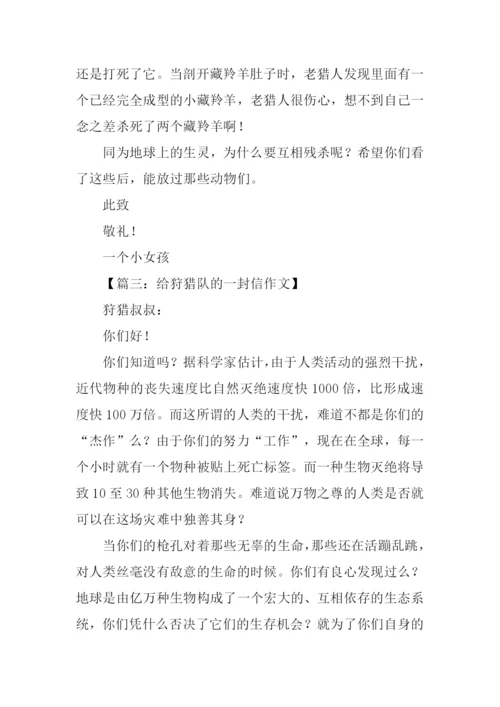 还是打死了它。当剖开藏羚羊肚子时，老猎人发现里面有一个已经完全成型的小藏羚羊，老猎人很伤心，想不到自己一念之差杀死了两个藏羚羊啊！

同为地球上的生灵，为什么要互相残杀呢？希望你们看了这些后，能放过那些动物们。

此致

敬礼！

一个小女孩

【篇三：给狩猎队的一封信作文】

狩猎叔叔：

你们好！

你们知道吗？据科学家估计，由于人类活动的强烈干扰，近代物种的丧失速度比自然灭绝速度快 1000 倍，比形成速度快 100 万倍。而这所谓的人类的干扰，难道不都是你们的“杰作”么？由于你们的努力“工作”，现在在全球，每一个小时就有一个物种被贴上死亡标签。而一种生物灭绝将导致 10 至 30 种其他生物消失。难道说万物之尊的人类是否就可以在这场灾难中独善其身？

当你们的枪孔对着那些无辜的生命，那些还在活蹦乱跳，对人类丝毫没有敌意的生命的时候。你们有良心发现过么？地球是由亿万种生物构成了一个宏大的、互相依存的生态系统，你们凭什么否决了它们的生存机会？就为了你们自身的